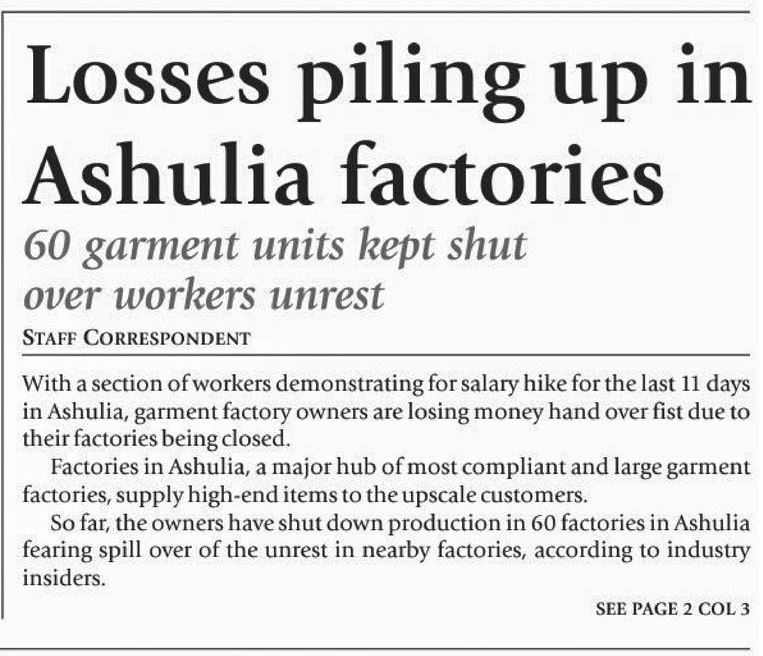 Losses piling up in Ashulia factories

60 garment units kept shut over workers unrest

STAFF CORRESPONDENT

With a section of workers demonstrating for salary hike for the last 11 days in Ashulia, garment factory owners are losing money hand over fist due to their factories being closed.

Factories in Ashulia, a major hub of most compliant and large garment factories, supply high-end items to the upscale customers.

So far, the owners have shut down production in 60 factories in Ashulia fearing spill over of the unrest in nearby factories, according to industry insiders.

SEE PAGE 2 COL 3